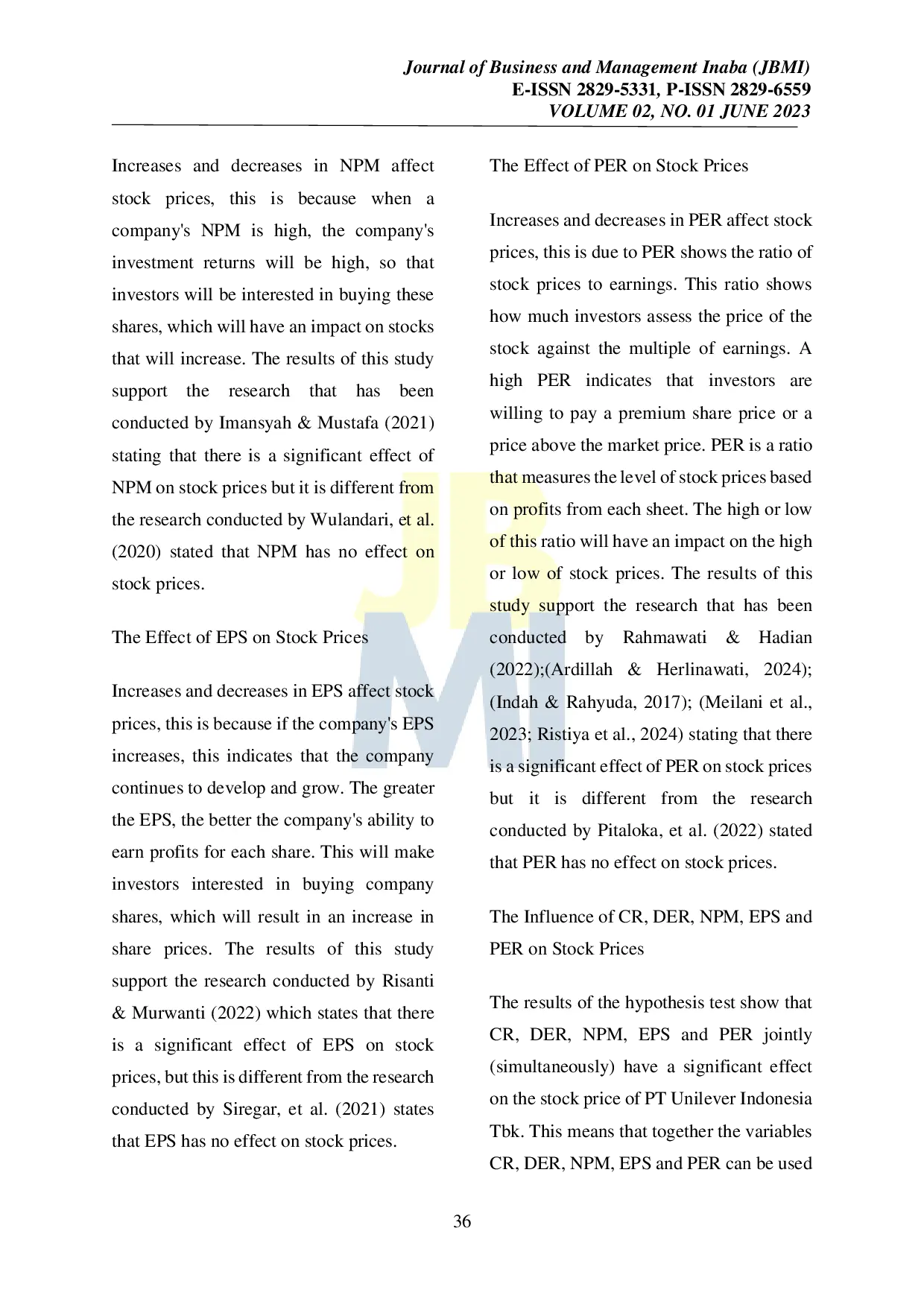 Journal of Business and Management Inaba (JBMI)
E-ISSN 2829-5331, P-ISSN 2829-6559
VOLUME 02, NO. 01 JUNE 2023

Increases and decreases in NPM affect stock prices, this is because when a company's NPM is high, the company's investment returns will be high, so that investors will be interested in buying these shares, which will have an impact on stocks that will increase. The results of this study support the research that has been conducted by Imansyah & Mustafa (2021) stating that there is a significant effect of NPM on stock prices but it is different from the research conducted by Wulandari, et al. (2020) stated that NPM has no effect on stock prices.

The Effect of EPS on Stock Prices

Increases and decreases in EPS affect stock prices, this is because if the company's EPS increases, this indicates that the company continues to develop and grow. The greater the EPS, the better the company's ability to earn profits for each share. This will make investors interested in buying company shares, which will result in an increase in share prices. The results of this study support the research conducted by Risanti & Murwanti (2022) which states that there is a significant effect of EPS on stock prices, but this is different from the research conducted by Siregar, et al. (2021) states that EPS has no effect on stock prices.

The Effect of PER on Stock Prices

Increases and decreases in PER affect stock prices, this is due to PER shows the ratio of stock prices to earnings. This ratio shows how much investors assess the price of the stock against the multiple of earnings. A high PER indicates that investors are willing to pay a premium share price or a price above the market price. PER is a ratio that measures the level of stock prices based on profits from each sheet. The high or low of this ratio will have an impact on the high or low of stock prices. The results of this study support the research that has been conducted by Rahmawati & Hadian (2022);(Ardillah & Herlinawati, 2024); (Indah & Rahyuda, 2017); (Meilani et al., 2023; Ristiya et al., 2024) stating that there is a significant effect of PER on stock prices but it is different from the research conducted by Pitaloka, et al. (2022) stated that PER has no effect on stock prices.

The Influence of CR, DER, NPM, EPS and PER on Stock Prices

The results of the hypothesis test show that CR, DER, NPM, EPS and PER jointly (simultaneously) have a significant effect on the stock price of PT Unilever Indonesia Tbk. This means that together the variables CR, DER, NPM, EPS and PER can be used

36